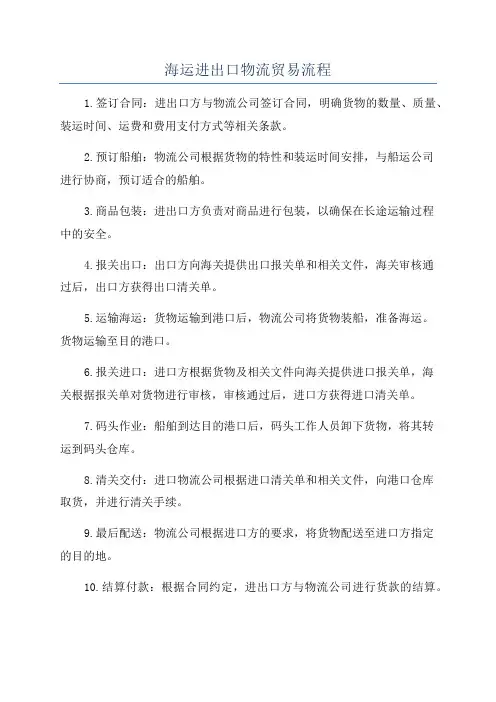 海运进出口物流贸易流程

1.签订合同：进出口方与物流公司签订合同，明确货物的数量、质量、装运时间、运费和费用支付方式等相关条款。

2.预订船舶：物流公司根据货物的特性和装运时间安排，与船运公司进行协商，预订适合的船舶。

3.商品包装：进出口方负责对商品进行包装，以确保在长途运输过程中的安全。

4.报关出口：出口方向海关提供出口报关单和相关文件，海关审核通过后，出口方获得出口清关单。

5.运输海运：货物运输到港口后，物流公司将货物装船，准备海运。货物运输至目的港口。

6.报关进口：进口方根据货物及相关文件向海关提供进口报关单，海关根据报关单对货物进行审核，审核通过后，进口方获得进口清关单。

7.码头作业：船舶到达目的港口后，码头工作人员卸下货物，将其转运到码头仓库。

8.清关交付：进口物流公司根据进口清关单和相关文件，向港口仓库取货，并进行清关手续。

9.最后配送：物流公司根据进口方的要求，将货物配送至进口方指定的目的地。

10.结算付款：根据合同约定，进出口方与物流公司进行货款的结算。